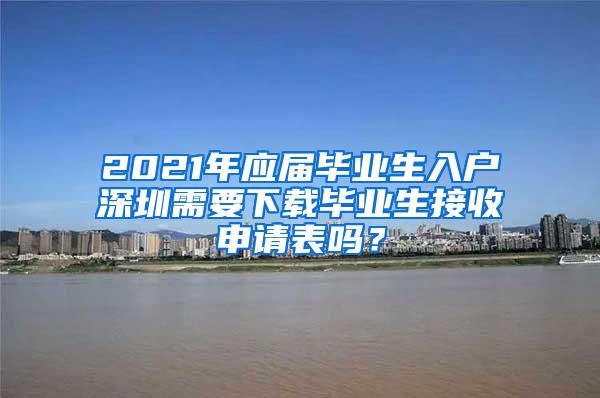 2021年应届毕业生入户深圳需要下载毕业生接收申请表吗？